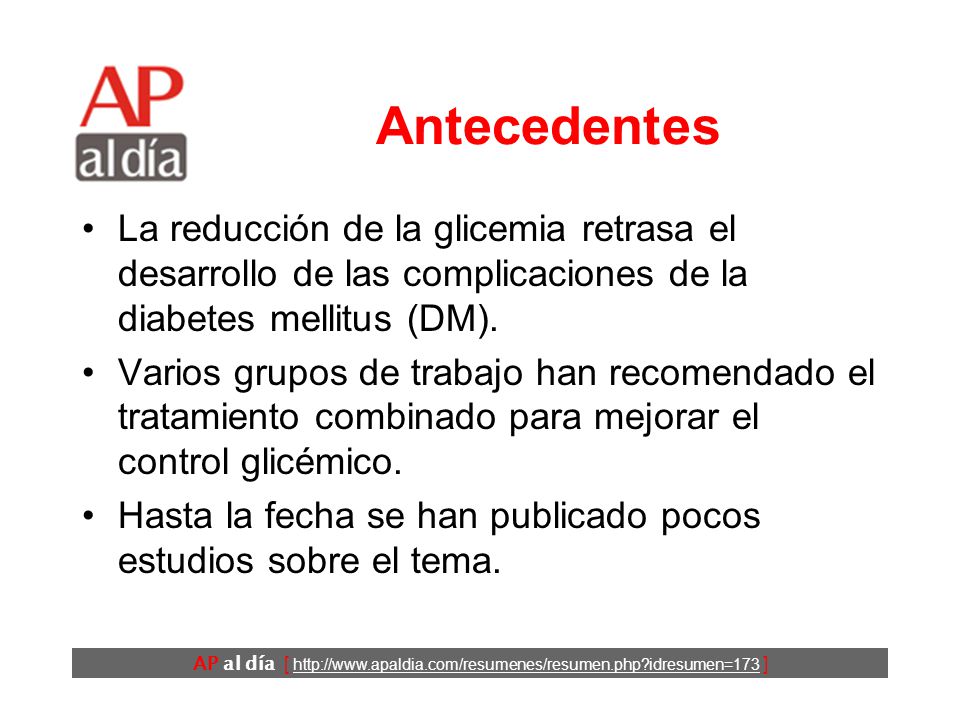 AP
al día

Antecedentes

• La reducción de la glicemia retrasa el desarrollo de las complicaciones de la diabetes mellitus (DM).

• Varios grupos de trabajo han recomendado el tratamiento combinado para mejorar el control glicémico.

• Hasta la fecha se han publicado pocos estudios sobre el tema.

AP al día [ http://www.apaldia.com/resumenes/resumen.php?idresumen=173 ]